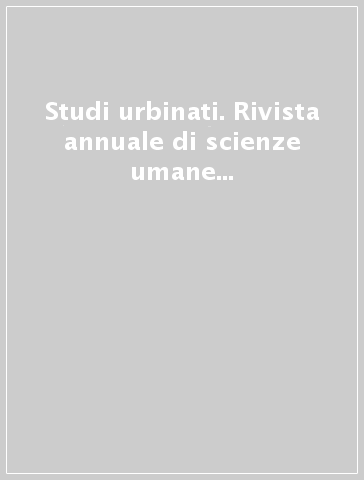 Studi urbinati. Rivista annuale di scienze umane...